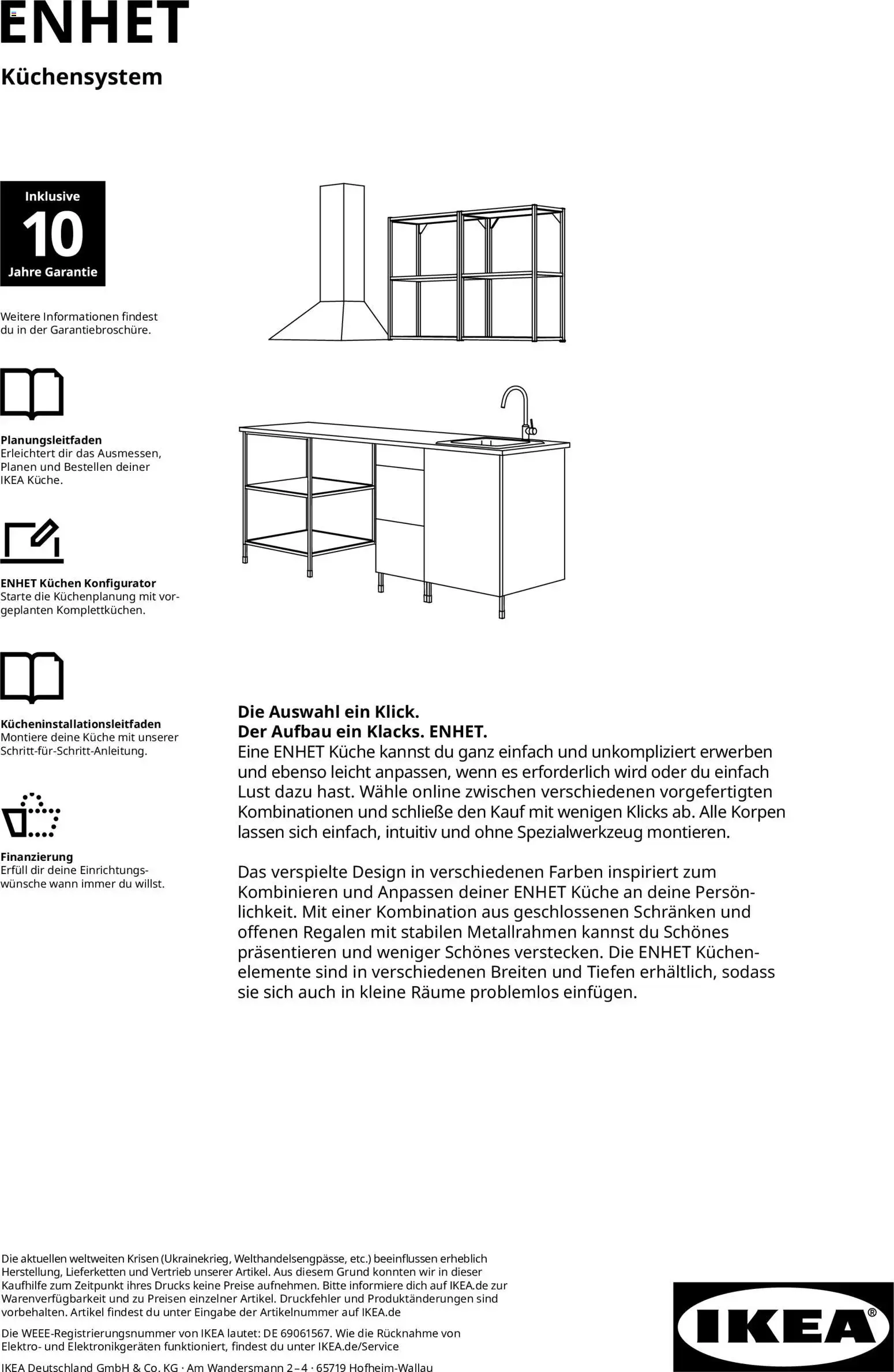 ENHET

Küchensystem

Inklusive
10
Jahre Garantie

Weitere Informationen findest du in der Garantiebroschüre.

Planungsleitfaden
Erleichtert dir das Ausmessen, Planen und Bestellen deiner IKEA Küche.

ENHET Küchen Konfigurator
Starte die Küchenplanung mit vorgeplanten Komplettküchen.

Kücheninstallationsleitfaden
Montiere deine Küche mit unserer Schritt-für-Schritt-Anleitung.

Finanzierung
Erfüll dir deine Einrichtungswünsche wann immer du willst.

Die Auswahl ein Klick.
Der Aufbau ein Klacks. ENHET.
Eine ENHET Küche kannst du ganz einfach und unkompliziert erwerben und ebenso leicht anpassen, wenn es erforderlich wird oder du einfach Lust dazu hast. Wähle online zwischen verschiedenen vorgefertigten Kombinationen und schließe den Kauf mit wenigen Klicks ab. Alle Korpen lassen sich einfach, intuitiv und ohne Spezialwerkzeug montieren.

Das verspielte Design in verschiedenen Farben inspiriert zum Kombinieren und Anpassen deiner ENHET Küche an deine Persönlichkeit. Mit einer Kombination aus geschlossenen Schränken und offenen Regalen mit stabilen Metallrahmen kannst du Schönes präsentieren und weniger Schönes verstecken. Die ENHET Küchenelemente sind in verschiedenen Breiten und Tiefen erhältlich, sodass sie sich auch in kleine Räume problemlos einfügen.

Die aktuellen weltweiten Krisen (Ukrainekrieg, Welthandelsengpässe, etc.) beeinflussen erheblich Herstellung, Lieferketten und Vertrieb unserer Artikel. Aus diesem Grund konnten wir in dieser Kaufhilfe zum Zeitpunkt ihres Drucks keine Preise aufnehmen. Bitte informiere dich auf IKEA.de zur Warenverfügbarkeit und zu Preisen einzelner Artikel. Druckfehler und Produktänderungen sind vorbehalten. Artikel findest du unter Eingabe der Artikelnummer auf IKEA.de

Die WEEE-Registrierungsnummer von IKEA lautet: DE 69061567. Wie die Rücknahme von Elektro- und Elektronikgeräten funktioniert, findest du unter IKEA.de/Service

IKEA Deutschland GmbH & Co. KG · Am Wandersmann 2–4 · 65719 Hofheim-Wallau

IKEA®